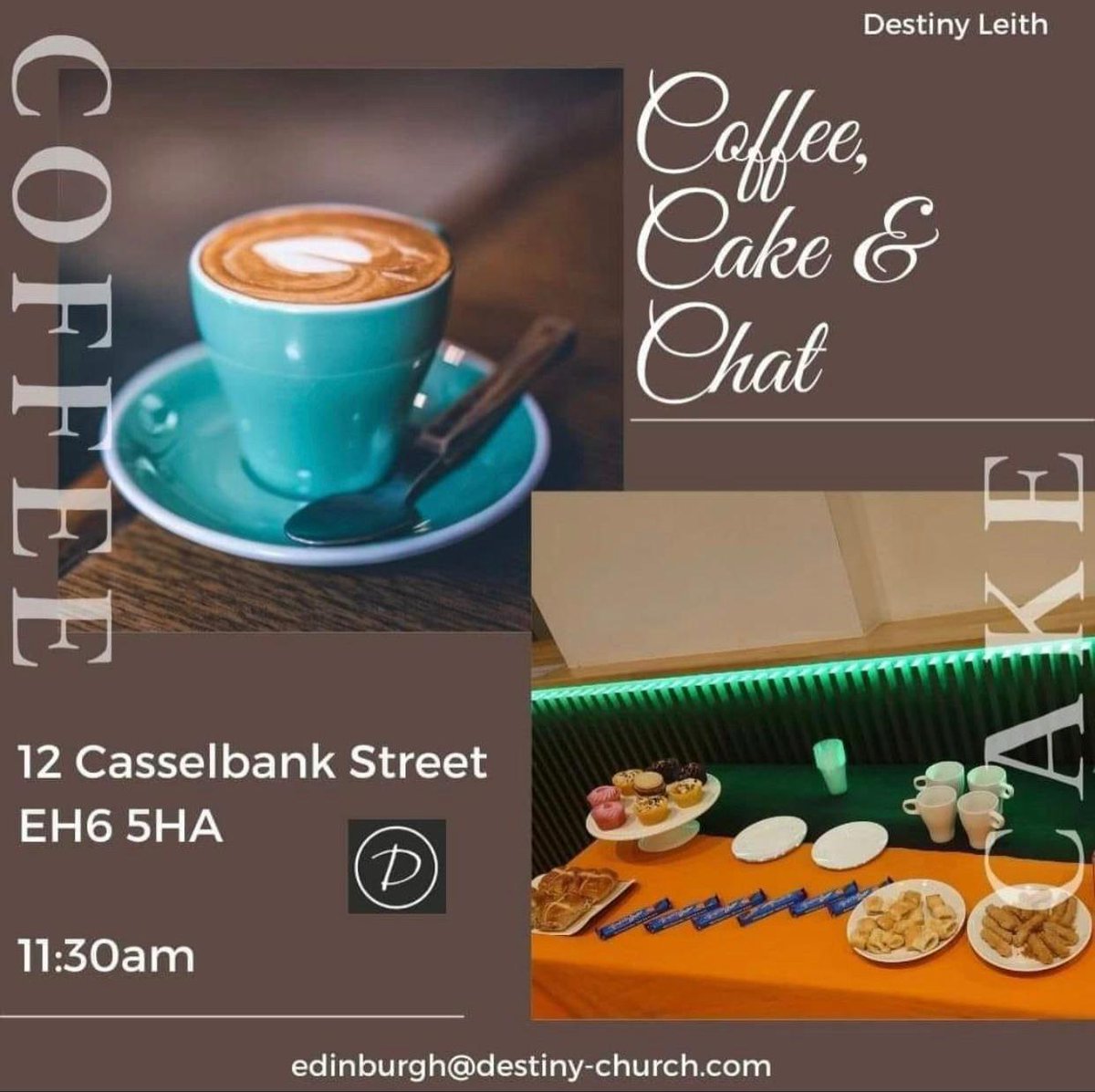 Destiny Leith

COFFEE

Coffee, Cake & Chat

CAKE

12 Casselbank Street
EH6 5HA

D

11:30am

edinburgh@destiny-church.com